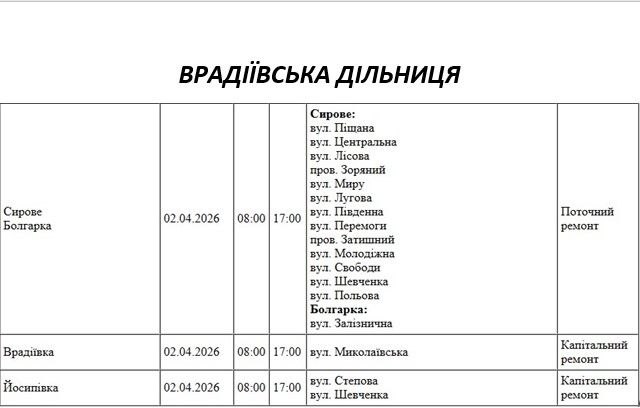 ВРАДІЇВСЬКА ДІЛЬНИЦЯ

| | | | | | |
|---|---|---|---|---|---|
| Сирове Болгарка | 02.04.2026 | 08:00 | 17:00 | **Сирове:** вул. Піщана вул. Центральна вул. Лісова пров. Зоряний вул. Миру вул. Лугова вул. Південна вул. Перемоги пров. Затишний вул. Молодіжна вул. Свободи вул. Шевченка вул. Польова **Болгарка:** вул. Залізнична | Поточний ремонт |
| Врадіївка | 02.04.2026 | 08:00 | 17:00 | вул. Миколаївська | Капітальний ремонт |
| Йосипівка | 02.04.2026 | 08:00 | 17:00 | вул. Степова вул. Шевченка | Капітальний ремонт |